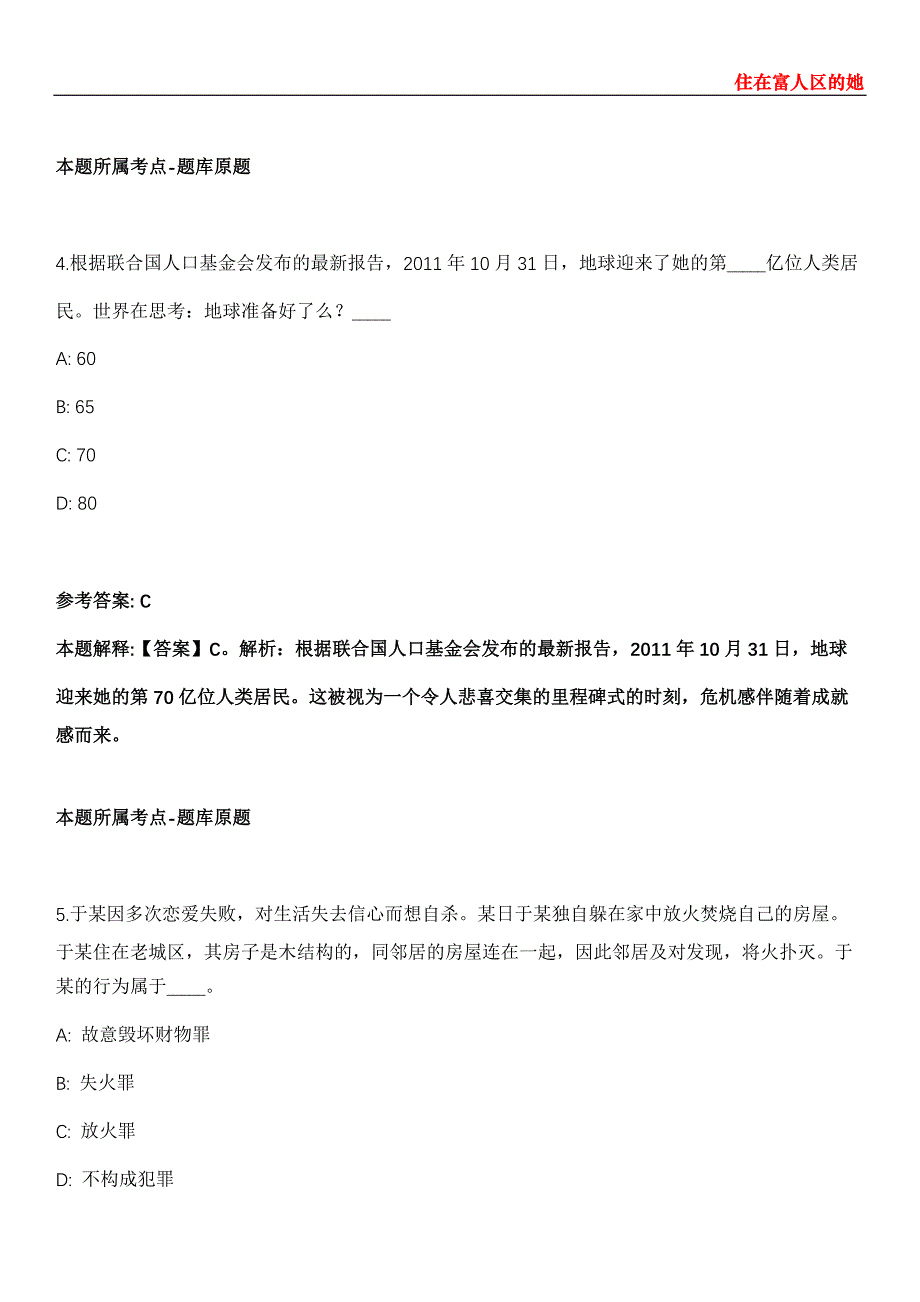 住在富人区的她

本题所属考点-题库原题

4.根据联合国人口基金会发布的最新报告，2011 年 10 月 31 日，地球迎来了她的第____亿位人类居民。世界在思考：地球准备好了么？____

A: 60

B: 65

C: 70

D: 80

参考答案: C

本题解释:【答案】C。解析：根据联合国人口基金会发布的最新报告，2011 年 10 月 31 日，地球迎来她的第 70 亿位人类居民。这被视为一个令人悲喜交集的里程碑式的时刻，危机感伴随着成就感而来。

本题所属考点-题库原题

5.于某因多次恋爱失败，对生活失去信心而想自杀。某日于某独自躲在家中放火焚烧自己的房屋。于某住在老城区，其房子是木结构的，同邻居的房屋连在一起，因此邻居及对发现，将火扑灭。于某的行为属于____。

A: 故意毁坏财物罪

B: 失火罪

C: 放火罪

D: 不构成犯罪